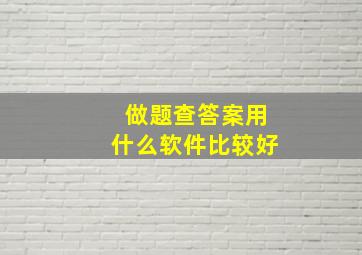 做题查答案用
什么软件比较好